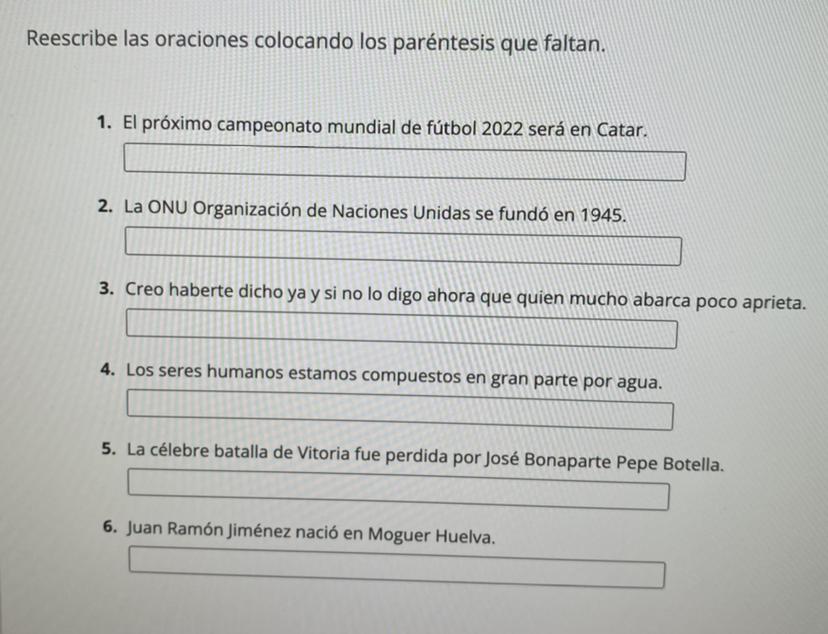 Reescribe las oraciones colocando los paréntesis que faltan.

1. El próximo campeonato mundial de fútbol 2022 será en Catar.

2. La ONU Organización de Naciones Unidas se fundó en 1945.

3. Creo haberte dicho ya y si no lo digo ahora que quien mucho abarca poco aprieta.

4. Los seres humanos estamos compuestos en gran parte por agua.

5. La célebre batalla de Vitoria fue perdida por José Bonaparte Pepe Botella.

6. Juan Ramón Jiménez nació en Moguer Huelva.